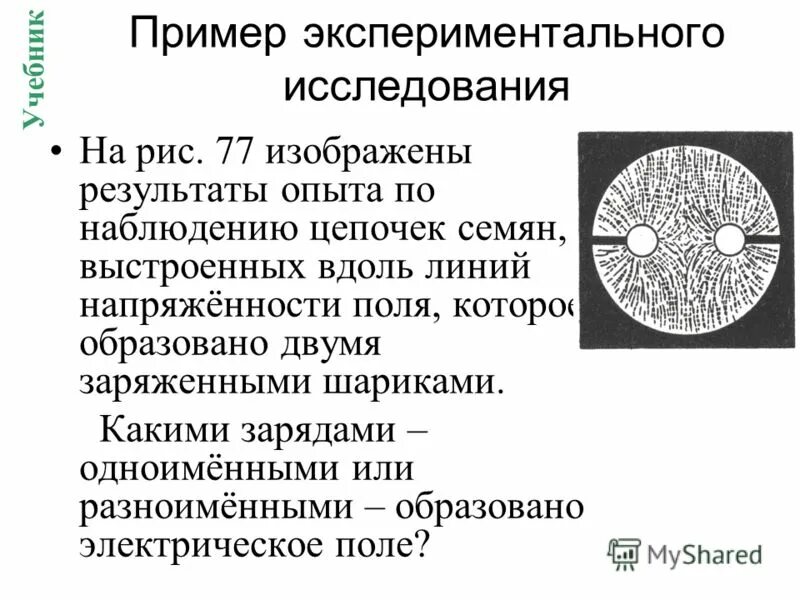 Учебник

Пример экспериментального исследования

• На рис. 77 изображены результаты опыта по наблюдению цепочек семян, выстроенных вдоль линий напряжённости поля, которое образовано двумя заряженными шариками.

Какими зарядами – одноимёнными или разноимёнными – образовано электрическое поле?

MyShared